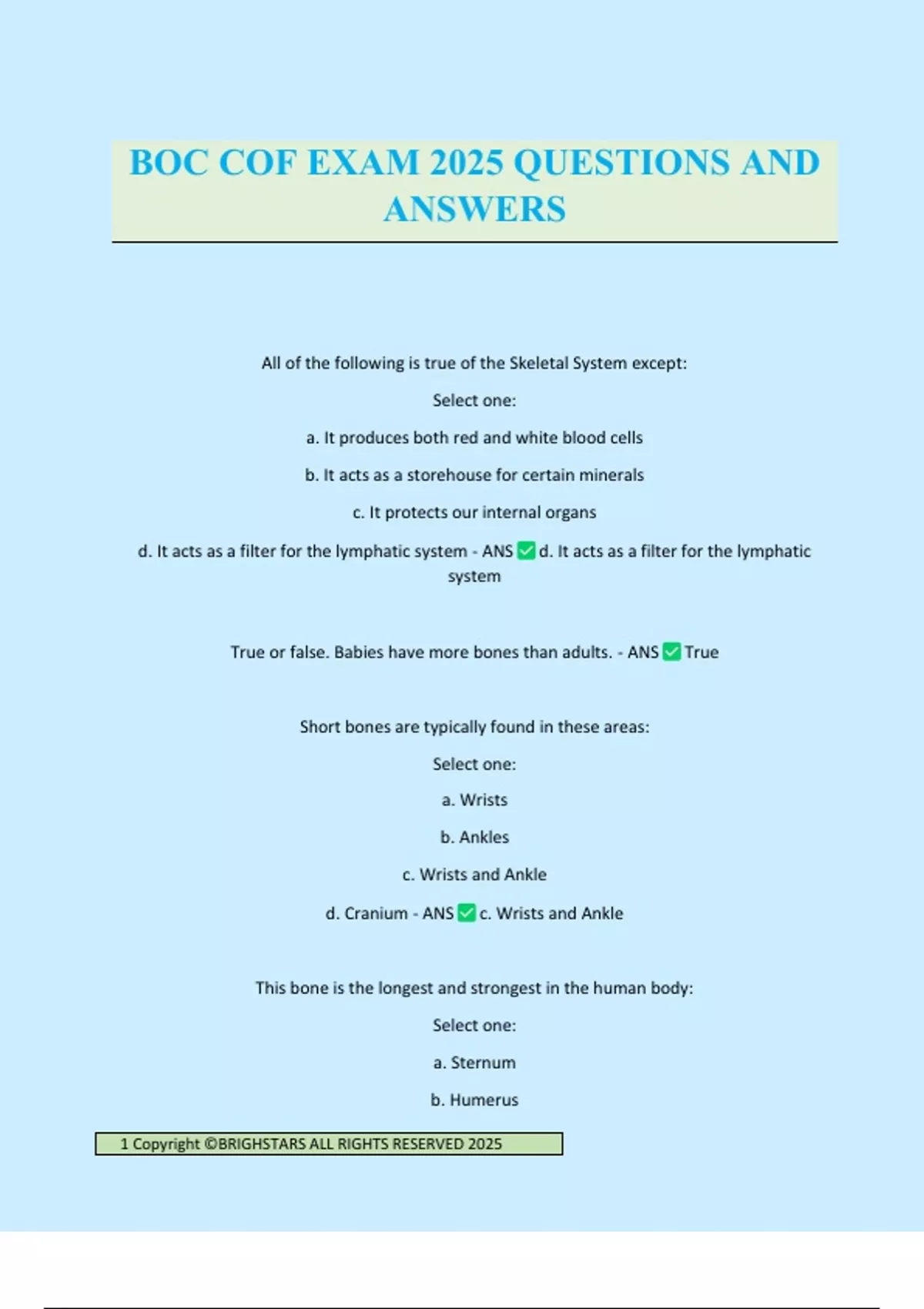 BOC COF EXAM 2025 QUESTIONS AND ANSWERS

All of the following is true of the Skeletal System except:

Select one:

a. It produces both red and white blood cells

b. It acts as a storehouse for certain minerals

c. It protects our internal organs

d. It acts as a filter for the lymphatic system - ANS ✅ d. It acts as a filter for the lymphatic system

True or false. Babies have more bones than adults. - ANS ✅ True

Short bones are typically found in these areas:

Select one:

a. Wrists

b. Ankles

c. Wrists and Ankle

d. Cranium - ANS ✅ c. Wrists and Ankle

This bone is the longest and strongest in the human body:

Select one:

a. Sternum

b. Humerus

1 Copyright ©BRIGHSTARS ALL RIGHTS RESERVED 2025